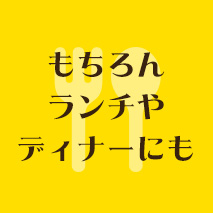 もちろん
ランチや
ディナーにも